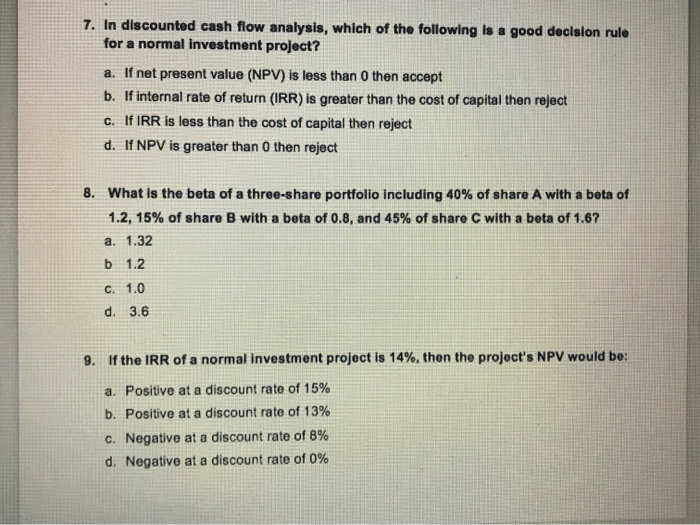 7. In discounted cash flow analysis, which of the following is a good decision rule for a normal investment project?

a. If net present value (NPV) is less than 0 then accept
b. If internal rate of return (IRR) is greater than the cost of capital then reject
c. If IRR is less than the cost of capital then reject
d. If NPV is greater than 0 then reject

8. What is the beta of a three-share portfolio including 40% of share A with a beta of 1.2, 15% of share B with a beta of 0.8, and 45% of share C with a beta of 1.6?

a. 1.32
b 1.2
c. 1.0
d. 3.6

9. If the IRR of a normal investment project is 14%, then the project's NPV would be:

a. Positive at a discount rate of 15%
b. Positive at a discount rate of 13%
c. Negative at a discount rate of 8%
d. Negative at a discount rate of 0%